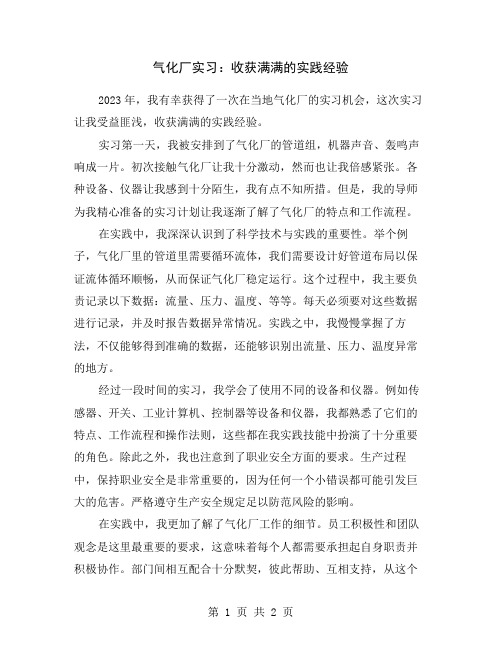 气化厂实习：收获满满的实践经验

2023年，我有幸获得了一次在当地气化厂的实习机会，这次实习让我受益匪浅，收获满满的实践经验。

实习第一天，我被安排到了气化厂的管道组，机器声音、轰鸣声响成一片。初次接触气化厂让我十分激动，然而也让我倍感紧张。各种设备、仪器让我感到十分陌生，我有点不知所措。但是，我的导师为我精心准备的实习计划让我逐渐了解了气化厂的特点和工作流程。

在实践中，我深深认识到了科学技术与实践的重要性。举个例子，气化厂里的管道里需要循环流体，我们需要设计好管道布局以保证流体循环顺畅，从而保证气化厂稳定运行。这个过程中，我主要负责记录以下数据：流量、压力、温度、等等。每天必须要对这些数据进行记录，并及时报告数据异常情况。实践之中，我慢慢掌握了方法，不仅能够得到准确的数据，还能够识别出流量、压力、温度异常的地方。

经过一段时间的实习，我学会了使用不同的设备和仪器。例如传感器、开关、工业计算机、控制器等设备和仪器，我都熟悉了它们的特点、工作流程和操作法则，这些都在我实践技能中扮演了十分重要的角色。除此之外，我也注意到了职业安全方面的要求。生产过程中，保持职业安全是非常重要的，因为任何一个小错误都可能引发巨大的危害。严格遵守生产安全规定足以防范风险的影响。

在实践中，我更加了解了气化厂工作的细节。员工积极性和团队观念是这里最重要的要求，这意味着每个人都需要承担起自身职责并积极协作。部门间相互配合十分默契，彼此帮助、互相支持，从这个

第 1 页 共 2 页